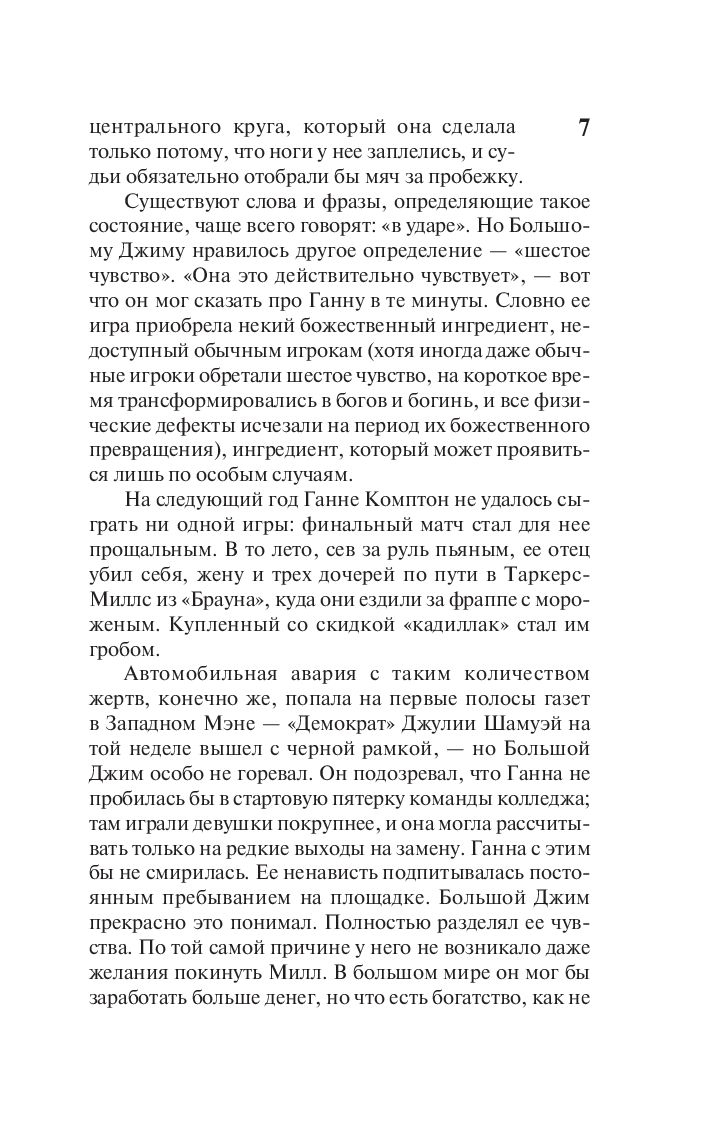 7

центрального круга, который она сделала только потому, что ноги у нее заплелись, и судьи обязательно отобрали бы мяч за пробежку.

Существуют слова и фразы, определяющие такое состояние, чаще всего говорят: «в ударе». Но Большому Джиму нравилось другое определение — «шестое чувство». «Она это действительно чувствует», — вот что он мог сказать про Ганну в те минуты. Словно ее игра приобрела некий божественный ингредиент, недоступный обычным игрокам (хотя иногда даже обычные игроки обретали шестое чувство, на короткое время трансформировались в богов и богинь, и все физические дефекты исчезали на период их божественного превращения), ингредиент, который может проявиться лишь по особым случаям.

На следующий год Ганне Комптон не удалось сыграть ни одной игры: финальный матч стал для нее прощальным. В то лето, сев за руль пьяным, ее отец убил себя, жену и трех дочерей по пути в Таркерс-Миллс из «Брауна», куда они ездили за фраппе с мороженым. Купленный со скидкой «кадиллак» стал им гробом.

Автомобильная авария с таким количеством жертв, конечно же, попала на первые полосы газет в Западном Мэне — «Демократ» Джулии Шамуэй на той неделе вышел с черной рамкой, — но Большой Джим особо не горевал. Он подозревал, что Ганна не пробилась бы в стартовую пятерку команды колледжа; там играли девушки покрупнее, и она могла рассчитывать только на редкие выходы на замену. Ганна с этим бы не смирилась. Ее ненависть подпитывалась постоянным пребыванием на площадке. Большой Джим прекрасно это понимал. Полностью разделял ее чувства. По той самой причине у него не возникало даже желания покинуть Милл. В большом мире он мог бы заработать больше денег, но что есть богатство, как не